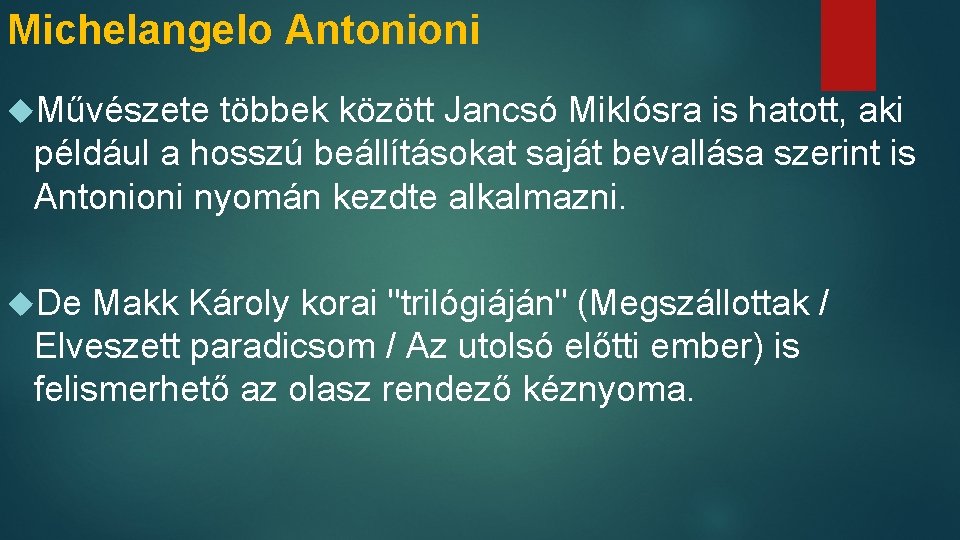 Michelangelo Antonioni

Művészete többek között Jancsó Miklósra is hatott, aki például a hosszú beállításokat saját bevallása szerint is Antonioni nyomán kezdte alkalmazni.

De Makk Károly korai "trilógiáján" (Megszállottak / Elveszett paradicsom / Az utolsó előtti ember) is felismerhető az olasz rendező kéznyoma.